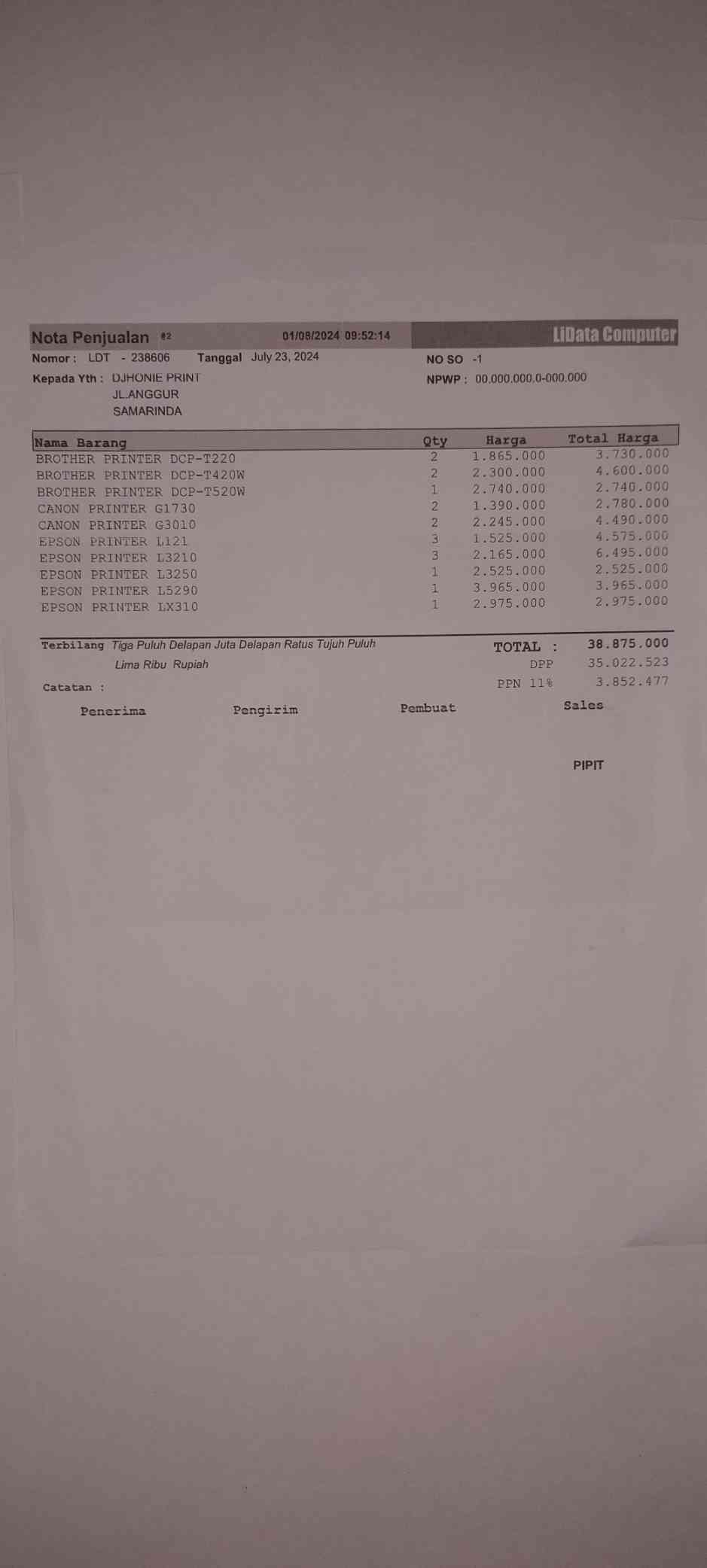 Nota Penjualan #2 01/08/2024 09:52:14 LiData Computer

Nomor : LDT - 238606 Tanggal July 23, 2024 NO SO -1

Kepada Yth : DJHONIE PRINT
JL.ANGGUR
SAMARINDA

NPWP : 00.000.000.0-000.000

| Nama Barang | Qty | Harga | Total Harga |
|---|---|---|---|
| BROTHER PRINTER DCP-T220 | 2 | 1.865.000 | 3.730.000 |
| BROTHER PRINTER DCP-T420W | 2 | 2.300.000 | 4.600.000 |
| BROTHER PRINTER DCP-T520W | 1 | 2.740.000 | 2.740.000 |
| CANON PRINTER G1730 | 2 | 1.390.000 | 2.780.000 |
| CANON PRINTER G3010 | 2 | 2.245.000 | 4.490.000 |
| EPSON PRINTER L121 | 3 | 1.525.000 | 4.575.000 |
| EPSON PRINTER L3210 | 3 | 2.165.000 | 6.495.000 |
| EPSON PRINTER L3250 | 1 | 2.525.000 | 2.525.000 |
| EPSON PRINTER L5290 | 1 | 3.965.000 | 3.965.000 |
| EPSON PRINTER LX310 | 1 | 2.975.000 | 2.975.000 |

Terbilang Tiga Puluh Delapan Juta Delapan Ratus Tujuh Puluh Lima Ribu Rupiah

TOTAL : 38.875.000
DPP 35.022.523
PPN 11% 3.852.477

Catatan :

Penerima Pengirim Pembuat Sales

PIPIT